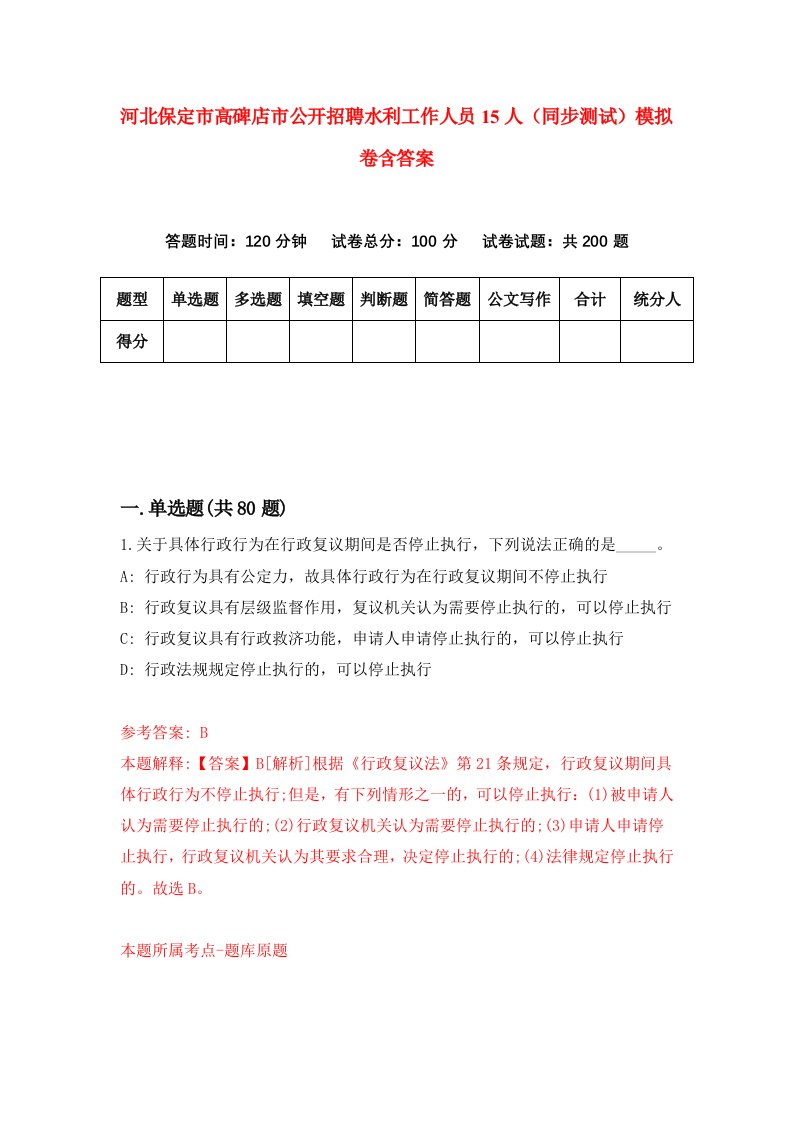 河北保定市高碑店市公开招聘水利工作人员15人（同步测试）模拟卷含答案

答题时间：120分钟　试卷总分：100分　试卷试题：共200题

| 题型 | 单选题 | 多选题 | 填空题 | 判断题 | 简答题 | 公文写作 | 合计 | 统分人 |
|---|---|---|---|---|---|---|---|---|
| 得分 | | | | | | | | |

一.单选题(共80题)

1.关于具体行政行为在行政复议期间是否停止执行，下列说法正确的是_____。

A: 行政行为具有公定力，故具体行政行为在行政复议期间不停止执行

B: 行政复议具有层级监督作用，复议机关认为需要停止执行的，可以停止执行

C: 行政复议具有行政救济功能，申请人申请停止执行的，可以停止执行

D: 行政法规规定停止执行的，可以停止执行

参考答案: B

本题解释:【答案】B[解析]根据《行政复议法》第21条规定，行政复议期间具体行政行为不停止执行;但是，有下列情形之一的，可以停止执行：(1)被申请人认为需要停止执行的;(2)行政复议机关认为需要停止执行的;(3)申请人申请停止执行，行政复议机关认为其要求合理，决定停止执行的;(4)法律规定停止执行的。故选B。

本题所属考点-题库原题